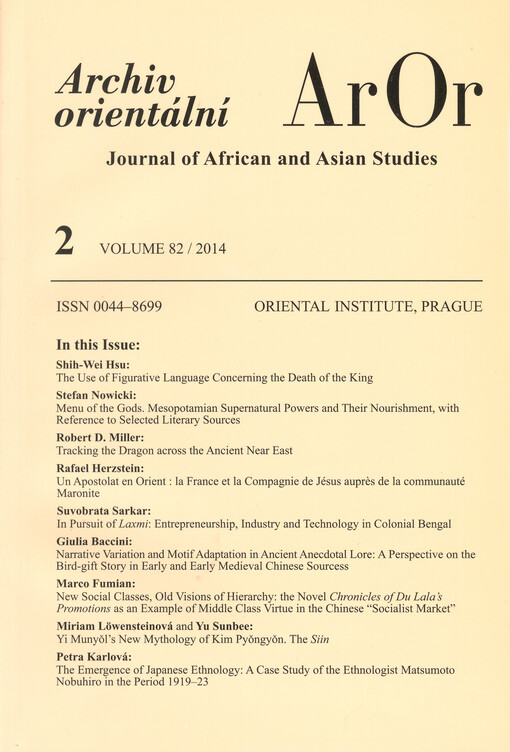 Archiv orientální

ArOr

Journal of African and Asian Studies

2 VOLUME 82 / 2014

ISSN 0044–8699

ORIENTAL INSTITUTE, PRAGUE

In this Issue:

Shih-Wei Hsu:
The Use of Figurative Language Concerning the Death of the King

Stefan Nowicki:
Menu of the Gods. Mesopotamian Supernatural Powers and Their Nourishment, with Reference to Selected Literary Sources

Robert D. Miller:
Tracking the Dragon across the Ancient Near East

Rafael Herzstein:
Un Apostolat en Orient : la France et la Compagnie de Jésus auprès de la communauté Maronite

Suvobrata Sarkar:
In Pursuit of Laxmi: Entrepreneurship, Industry and Technology in Colonial Bengal

Giulia Baccini:
Narrative Variation and Motif Adaptation in Ancient Anecdotal Lore: A Perspective on the Bird-gift Story in Early and Early Medieval Chinese Sourcess

Marco Fumian:
New Social Classes, Old Visions of Hierarchy: the Novel Chronicles of Du Lala's Promotions as an Example of Middle Class Virtue in the Chinese "Socialist Market"

Miriam Löwensteinová and Yu Sunbee:
Yi Munyŏl's New Mythology of Kim Pyŏngyŏn. The Siin

Petra Karlová:
The Emergence of Japanese Ethnology: A Case Study of the Ethnologist Matsumoto Nobuhiro in the Period 1919–23